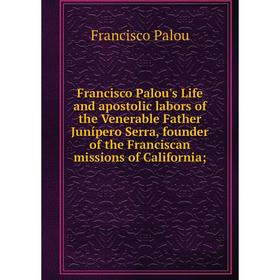 Francisco Palou

Francisco Palou's Life and apostolic labors of the Venerable Father Junípero Serra, founder of the Franciscan missions of California;